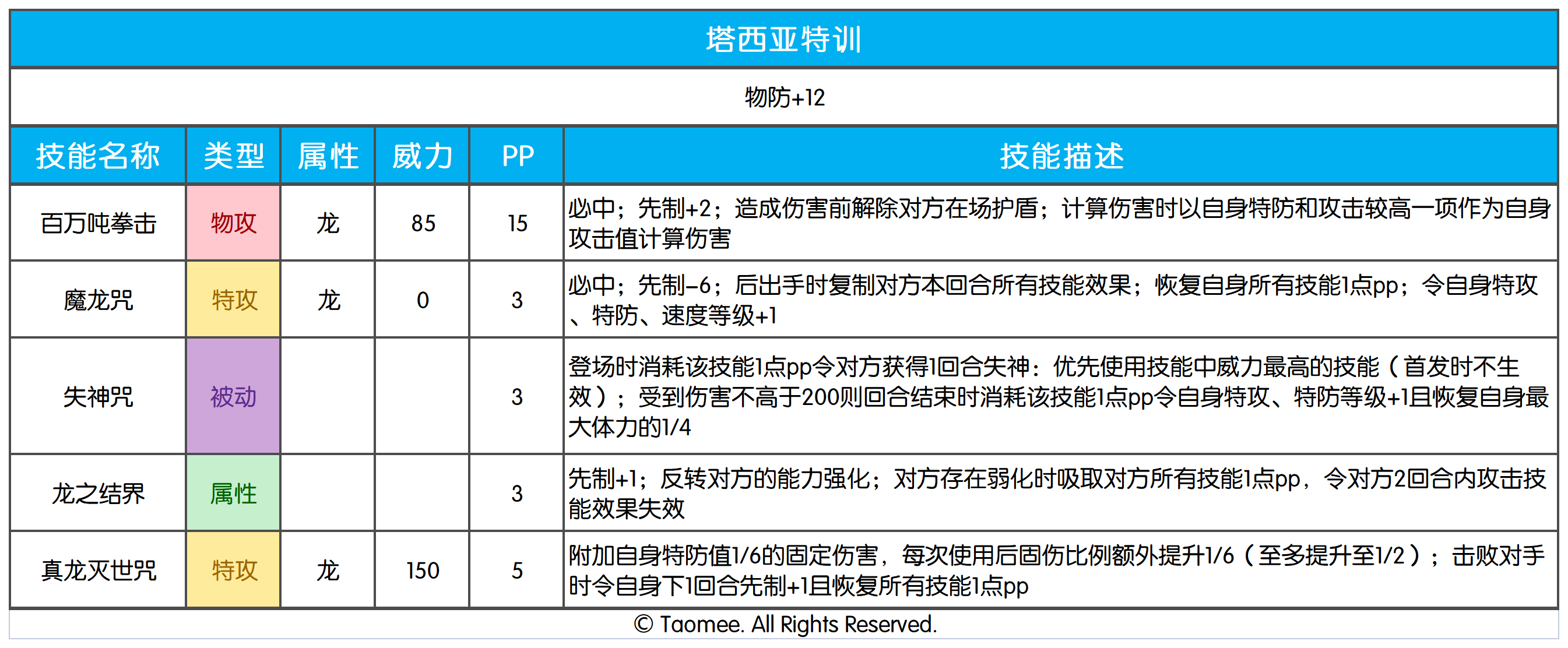 塔西亚特训

物防+12

| 技能名称 | 类型 | 属性 | 威力 | PP | 技能描述 |
|---|---|---|---|---|---|
| 百万吨拳击 | 物攻 | 龙 | 85 | 15 | 必中；先制+2；造成伤害前解除对方在场护盾；计算伤害时以自身特防和攻击较高一项作为自身攻击值计算伤害 |
| 魔龙咒 | 特攻 | 龙 | 0 | 3 | 必中；先制-6；后出手时复制对方本回合所有技能效果；恢复自身所有技能1点pp；令自身特攻、特防、速度等级+1 |
| 失神咒 | 被动 |  |  | 3 | 登场时消耗该技能1点pp令对方获得1回合失神：优先使用技能中威力最高的技能（首发时不生效）；受到伤害不高于200则回合结束时消耗该技能1点pp令自身特攻、特防等级+1且恢复自身最大体力的1/4 |
| 龙之结界 | 属性 |  |  | 3 | 先制+1；反转对方的能力强化；对方存在弱化时吸取对方所有技能1点pp，令对方2回合内攻击技能效果失效 |
| 真龙灭世咒 | 特攻 | 龙 | 150 | 5 | 附加自身特防值1/6的固定伤害，每次使用后固伤比例额外提升1/6（至多提升至1/2）；击败对手时令自身下1回合先制+1且恢复所有技能1点pp |

© Taomee. All Rights Reserved.